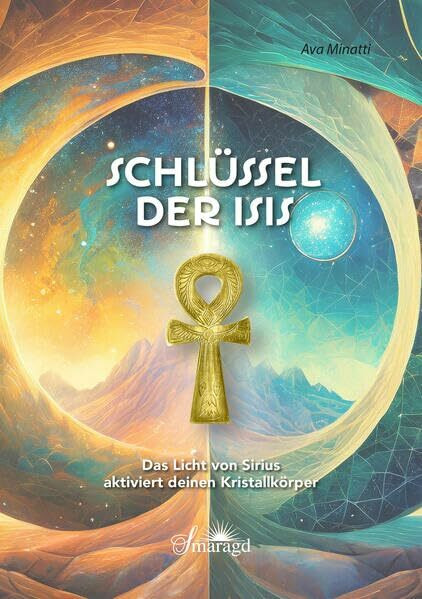 Ava Minatti

SCHLÜSSEL DER ISIS

Das Licht von Sirius aktiviert deinen Kristallkörper

Smaragd